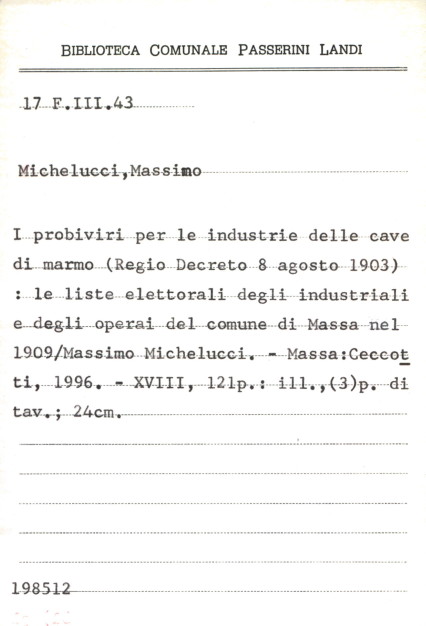 BIBLIOTECA COMUNALE PASSERINI LANDI

17 F.III.43

Michelucci,Massimo

I probiviri per le industrie delle cave di marmo (Regio Decreto 8 agosto 1903) : le liste elettorali degli industriali e degli operai del comune di Massa nel 1909/Massimo Michelucci. - Massa:Ceccotti, 1996. - XVIII, 121p.: ill.,(3)p. di tav.; 24cm.

198512